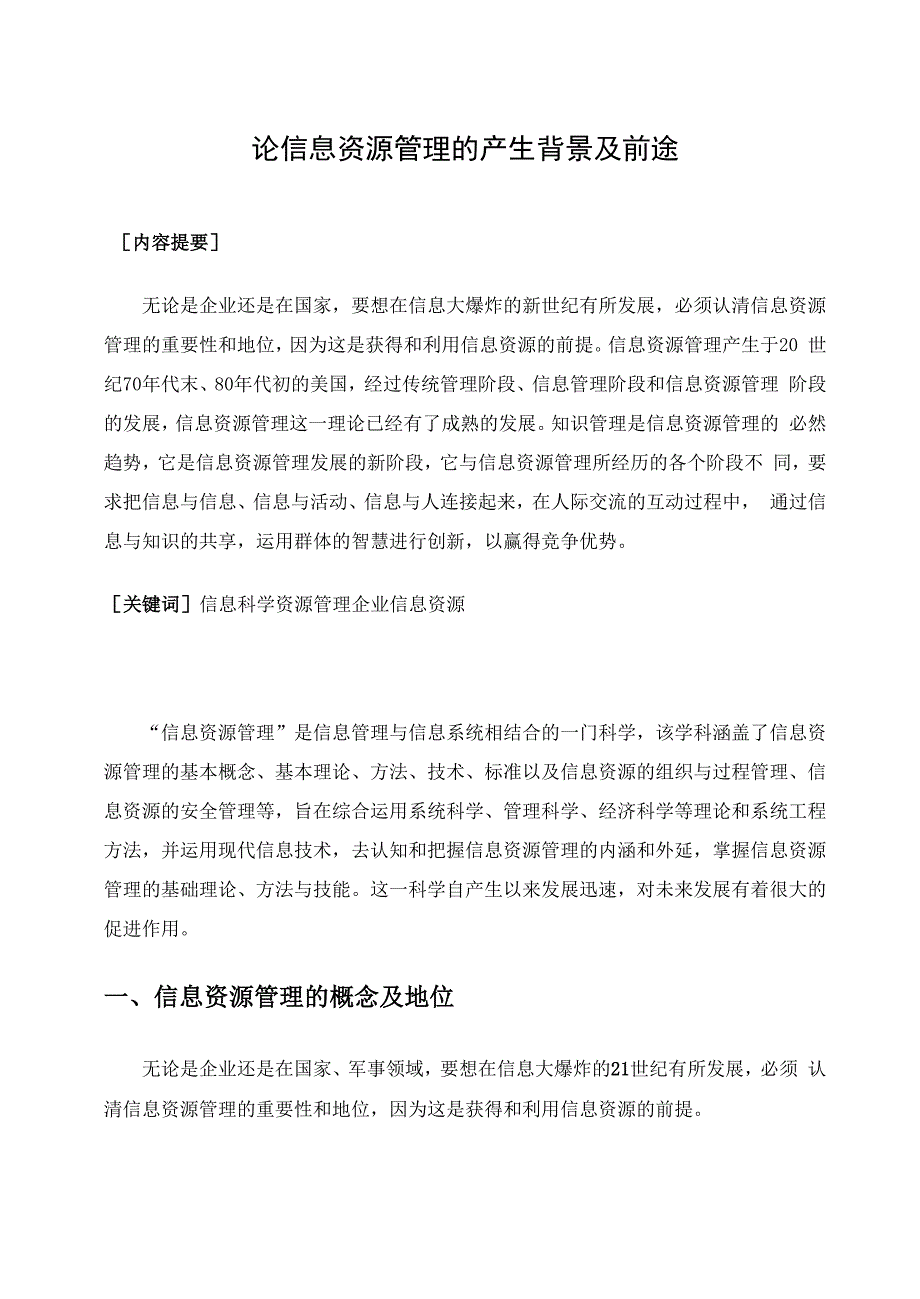 论信息资源管理的产生背景及前途

［内容提要］

无论是企业还是在国家，要想在信息大爆炸的新世纪有所发展，必须认清信息资源管理的重要性和地位，因为这是获得和利用信息资源的前提。信息资源管理产生于20 世纪70年代末、80年代初的美国，经过传统管理阶段、信息管理阶段和信息资源管理 阶段的发展，信息资源管理这一理论已经有了成熟的发展。知识管理是信息资源管理的 必然趋势，它是信息资源管理发展的新阶段，它与信息资源管理所经历的各个阶段不 同，要求把信息与信息、信息与活动、信息与人连接起来，在人际交流的互动过程中， 通过信息与知识的共享，运用群体的智慧进行创新，以赢得竞争优势。

［关键词］信息科学资源管理企业信息资源

“信息资源管理”是信息管理与信息系统相结合的一门科学，该学科涵盖了信息资源管理的基本概念、基本理论、方法、技术、标准以及信息资源的组织与过程管理、信息资源的安全管理等，旨在综合运用系统科学、管理科学、经济科学等理论和系统工程方法，并运用现代信息技术，去认知和把握信息资源管理的内涵和外延，掌握信息资源管理的基础理论、方法与技能。这一科学自产生以来发展迅速，对未来发展有着很大的促进作用。

一、信息资源管理的概念及地位

无论是企业还是在国家、军事领域，要想在信息大爆炸的21世纪有所发展，必须 认清信息资源管理的重要性和地位，因为这是获得和利用信息资源的前提。